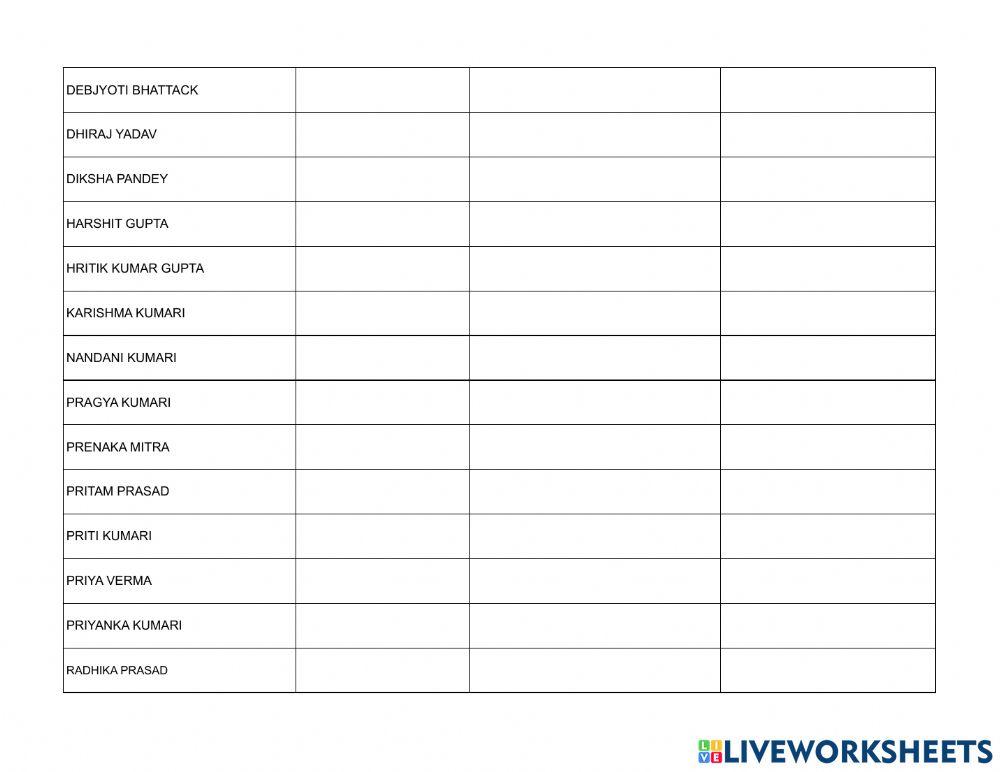 | DEBJYOTI BHATTACK | | | |
|---|---|---|---|
| DHIRAJ YADAV | | | |
| DIKSHA PANDEY | | | |
| HARSHIT GUPTA | | | |
| HRITIK KUMAR GUPTA | | | |
| KARISHMA KUMARI | | | |
| NANDANI KUMARI | | | |
| PRAGYA KUMARI | | | |
| PRENAKA MITRA | | | |
| PRITAM PRASAD | | | |
| PRITI KUMARI | | | |
| PRIYA VERMA | | | |
| PRIYANKA KUMARI | | | |
| RADHIKA PRASAD | | | |

LIVEWORKSHEETS